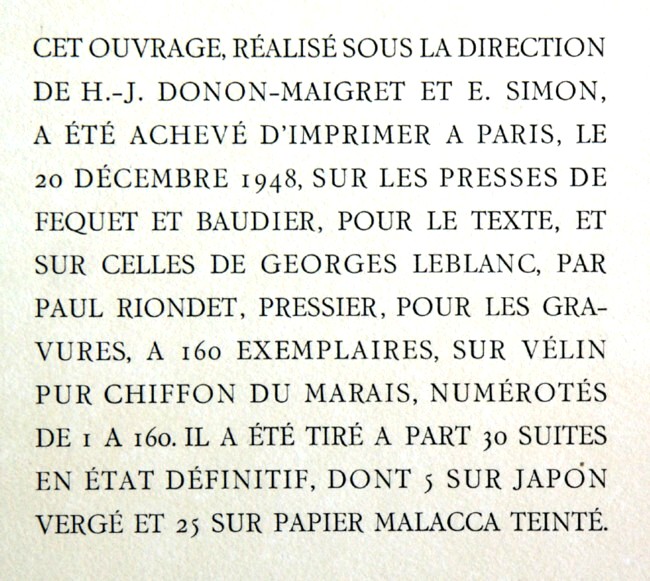 CET OUVRAGE, RÉALISÉ SOUS LA DIRECTION DE H.-J. DONON-MAIGRET ET E. SIMON, A ÉTÉ ACHEVÉ D'IMPRIMER A PARIS, LE 20 DÉCEMBRE 1948, SUR LES PRESSES DE FEQUET ET BAUDIER, POUR LE TEXTE, ET SUR CELLES DE GEORGES LEBLANC, PAR PAUL RIONDET, PRESSIER, POUR LES GRAVURES, A 160 EXEMPLAIRES, SUR VÉLIN PUR CHIFFON DU MARAIS, NUMÉROTÉS DE 1 A 160. IL A ÉTÉ TIRÉ A PART 30 SUITES EN ÉTAT DÉFINITIF, DONT 5 SUR JAPON VERGÉ ET 25 SUR PAPIER MALACCA TEINTÉ.